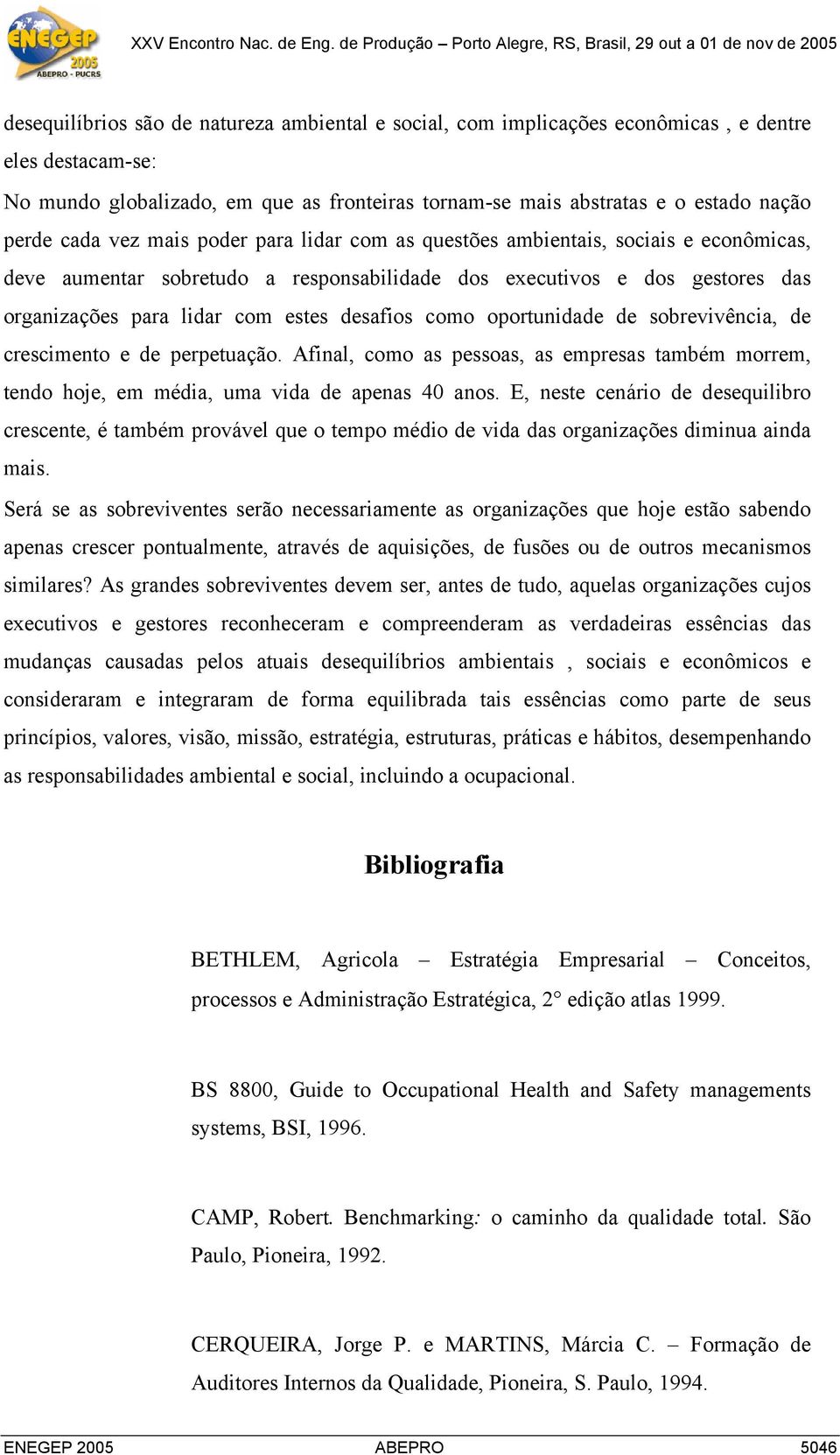 ENEGEP 2005 ABEPRO - PUCRS

XXV Encontro Nac. de Eng. de Produção – Porto Alegre, RS, Brasil, 29 out a 01 de nov de 2005

desequilíbrios são de natureza ambiental e social, com implicações econômicas , e dentre eles destacam-se:

No mundo globalizado, em que as fronteiras tornam-se mais abstratas e o estado nação perde cada vez mais poder para lidar com as questões ambientais, sociais e econômicas, deve aumentar sobretudo a responsabilidade dos executivos e dos gestores das organizações para lidar com estes desafios como oportunidade de sobrevivência, de crescimento e de perpetuação. Afinal, como as pessoas, as empresas também morrem, tendo hoje, em média, uma vida de apenas 40 anos. E, neste cenário de desequilibro crescente, é também provável que o tempo médio de vida das organizações diminua ainda mais.

Será se as sobreviventes serão necessariamente as organizações que hoje estão sabendo apenas crescer pontualmente, através de aquisições, de fusões ou de outros mecanismos similares? As grandes sobreviventes devem ser, antes de tudo, aquelas organizações cujos executivos e gestores reconheceram e compreenderam as verdadeiras essências das mudanças causadas pelos atuais desequilíbrios ambientais , sociais e econômicos e consideraram e integraram de forma equilibrada tais essências como parte de seus princípios, valores, visão, missão, estratégia, estruturas, práticas e hábitos, desempenhando as responsabilidades ambiental e social, incluindo a ocupacional.

Bibliografia

BETHLEM, Agricola – Estratégia Empresarial – Conceitos, processos e Administração Estratégica, 2° edição atlas 1999.

BS 8800, Guide to Occupational Health and Safety managements systems, BSI, 1996.

CAMP, Robert. Benchmarking: o caminho da qualidade total. São Paulo, Pioneira, 1992.

CERQUEIRA, Jorge P. e MARTINS, Márcia C. – Formação de Auditores Internos da Qualidade, Pioneira, S. Paulo, 1994.

ENEGEP 2005 ABEPRO 5046